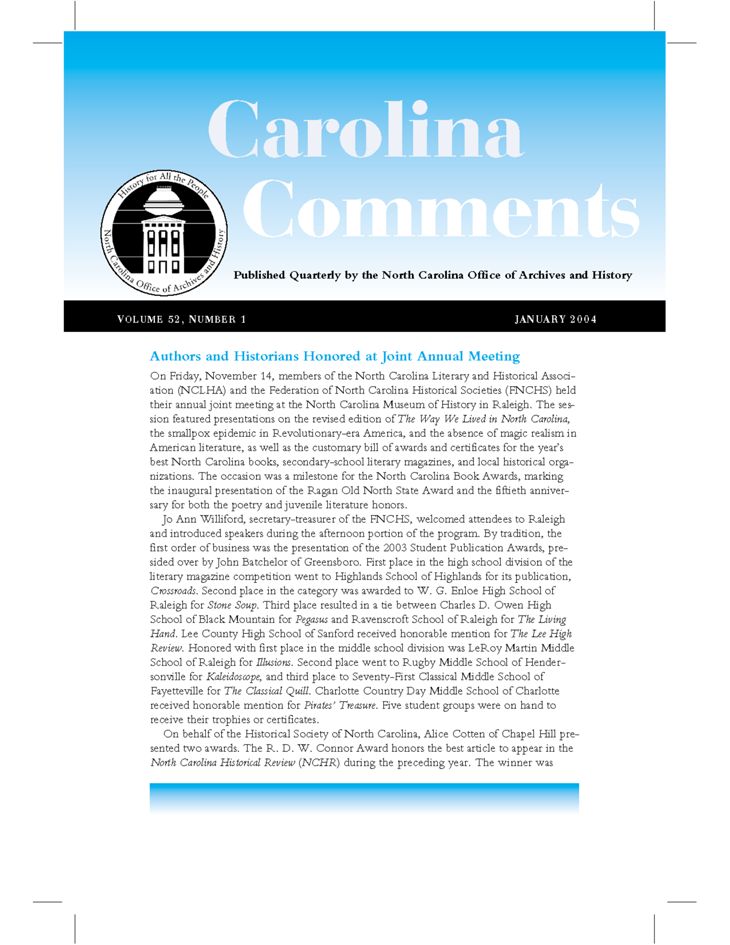 Carolina Comments

History for All the People
North Carolina Office of Archives and History

Published Quarterly by the North Carolina Office of Archives and History

VOLUME 52, NUMBER 1

JANUARY 2004

Authors and Historians Honored at Joint Annual Meeting

On Friday, November 14, members of the North Carolina Literary and Historical Association (NCLHA) and the Federation of North Carolina Historical Societies (FNCHS) held their annual joint meeting at the North Carolina Museum of History in Raleigh. The session featured presentations on the revised edition of The Way We Lived in North Carolina, the smallpox epidemic in Revolutionary-era America, and the absence of magic realism in American literature, as well as the customary bill of awards and certificates for the year's best North Carolina books, secondary-school literary magazines, and local historical organizations. The occasion was a milestone for the North Carolina Book Awards, marking the inaugural presentation of the Ragan Old North State Award and the fiftieth anniversary for both the poetry and juvenile literature honors.

Jo Ann Williford, secretary-treasurer of the FNCHS, welcomed attendees to Raleigh and introduced speakers during the afternoon portion of the program. By tradition, the first order of business was the presentation of the 2003 Student Publication Awards, presided over by John Batchelor of Greensboro. First place in the high school division of the literary magazine competition went to Highlands School of Highlands for its publication, Crossroads. Second place in the category was awarded to W. G. Enloe High School of Raleigh for Stone Soup. Third place resulted in a tie between Charles D. Owen High School of Black Mountain for Pegasus and Ravenscroft School of Raleigh for The Living Hand. Lee County High School of Sanford received honorable mention for The Lee High Review. Honored with first place in the middle school division was LeRoy Martin Middle School of Raleigh for Illusions. Second place went to Rugby Middle School of Hendersonville for Kaleidoscope, and third place to Seventy-First Classical Middle School of Fayetteville for The Classical Quill. Charlotte Country Day Middle School of Charlotte received honorable mention for Pirates' Treasure. Five student groups were on hand to receive their trophies or certificates.

On behalf of the Historical Society of North Carolina, Alice Cotten of Chapel Hill presented two awards. The R. D. W. Connor Award honors the best article to appear in the North Carolina Historical Review (NCHR) during the preceding year. The winner was